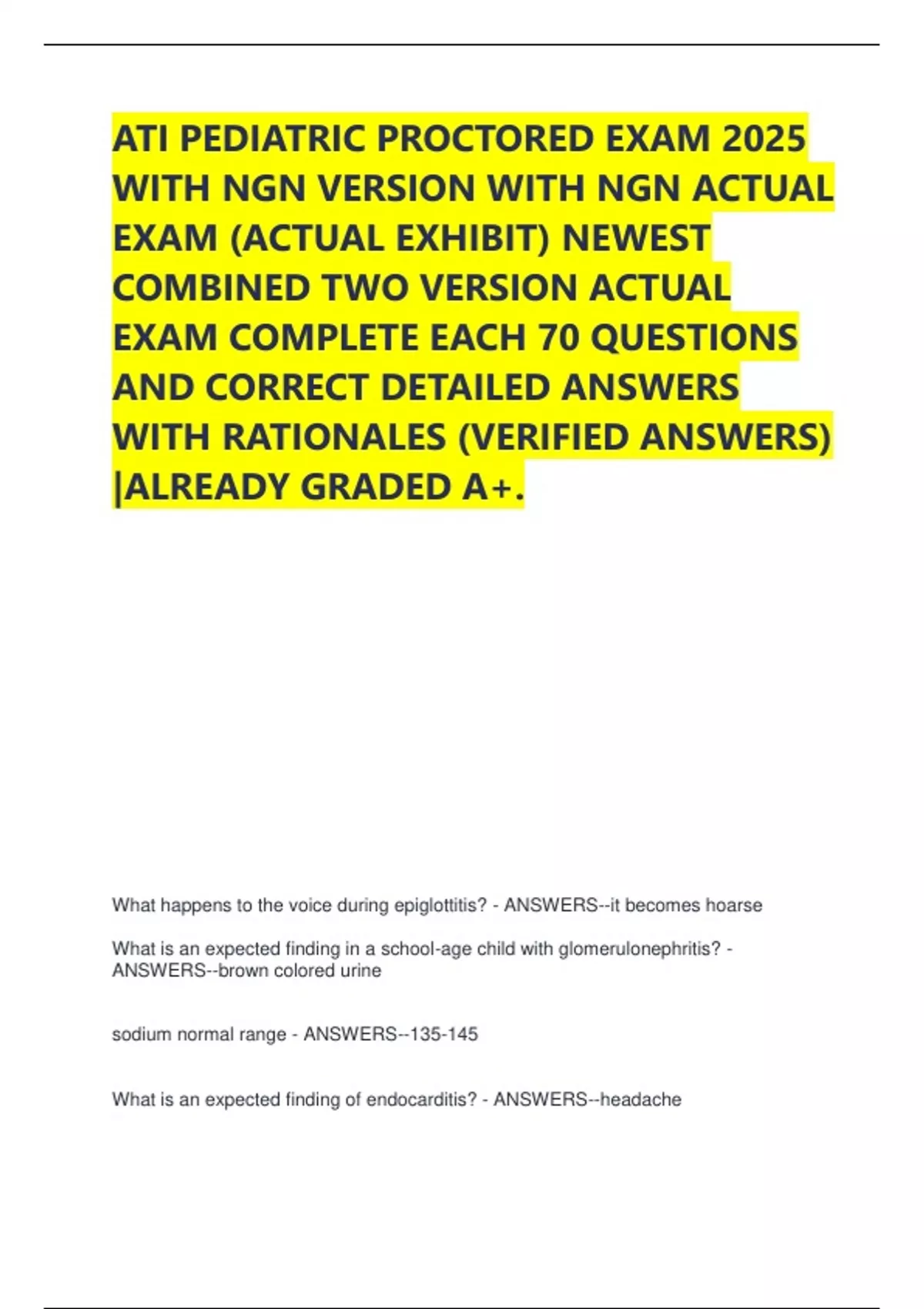 ATI PEDIATRIC PROCTORED EXAM 2025 WITH NGN VERSION WITH NGN ACTUAL EXAM (ACTUAL EXHIBIT) NEWEST COMBINED TWO VERSION ACTUAL EXAM COMPLETE EACH 70 QUESTIONS AND CORRECT DETAILED ANSWERS WITH RATIONALES (VERIFIED ANSWERS) |ALREADY GRADED A+.

What happens to the voice during epiglottitis? - ANSWERS--it becomes hoarse

What is an expected finding in a school-age child with glomerulonephritis? - ANSWERS--brown colored urine

sodium normal range - ANSWERS--135-145

What is an expected finding of endocarditis? - ANSWERS--headache